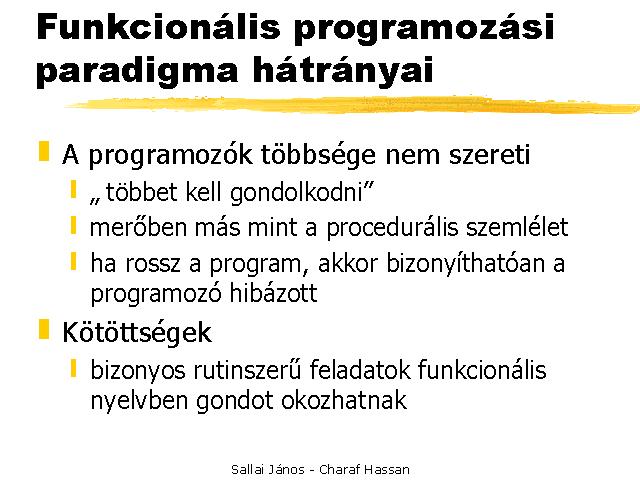 Funkcionális programozási paradigma hátrányai

A programozók többsége nem szereti

„ többet kell gondolkodni”

merőben más mint a procedurális szemlélet

ha rossz a program, akkor bizonyíthatóan a programozó hibázott

Kötöttségek

bizonyos rutinszerű feladatok funkcionális nyelvben gondot okozhatnak

Sallai János - Charaf Hassan